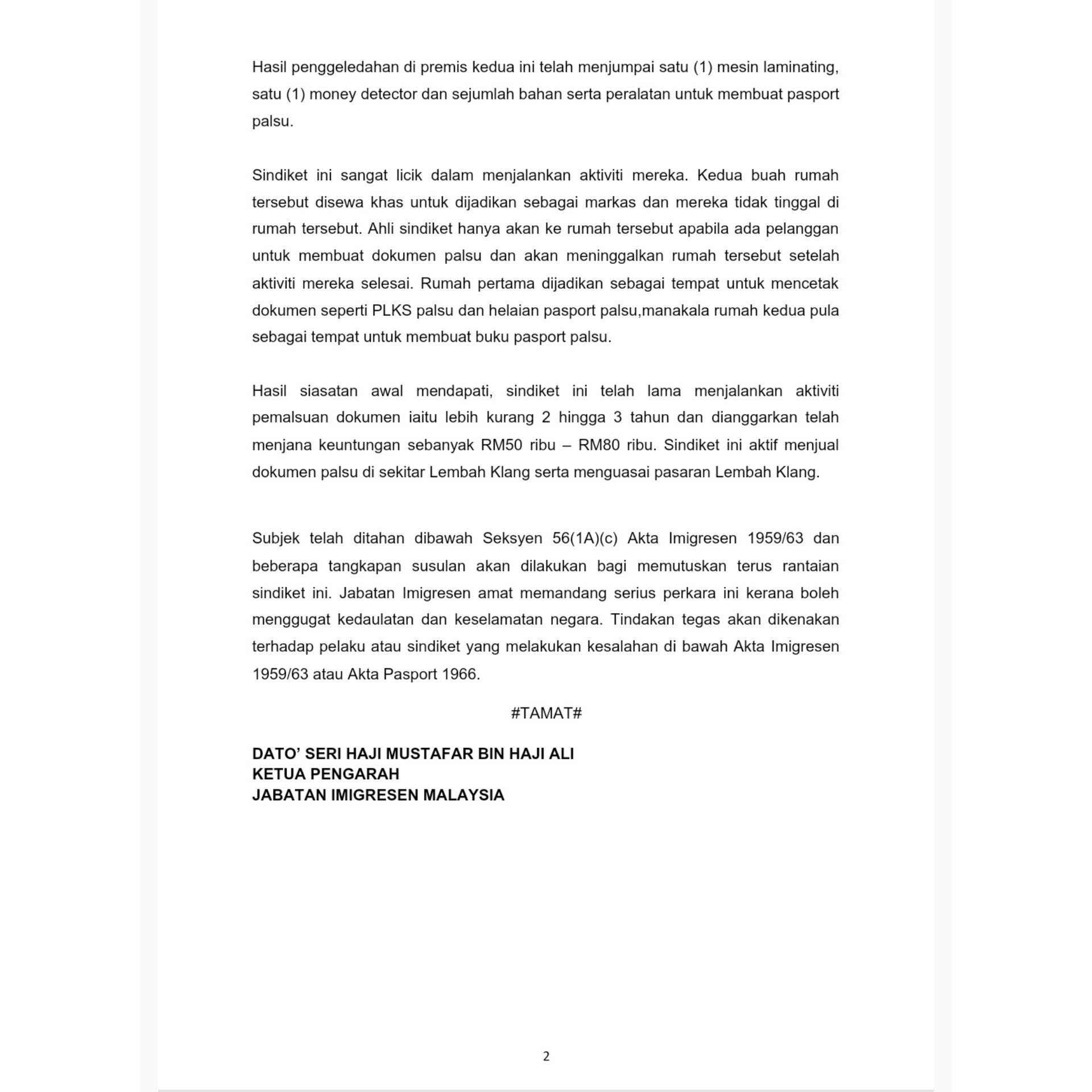 Hasil penggeledahan di premis kedua ini telah menjumpai satu (1) mesin laminating, satu (1) money detector dan sejumlah bahan serta peralatan untuk membuat pasport palsu.

Sindiket ini sangat licik dalam menjalankan aktiviti mereka. Kedua buah rumah tersebut disewa khas untuk dijadikan sebagai markas dan mereka tidak tinggal di rumah tersebut. Ahli sindiket hanya akan ke rumah tersebut apabila ada pelanggan untuk membuat dokumen palsu dan akan meninggalkan rumah tersebut setelah aktiviti mereka selesai. Rumah pertama dijadikan sebagai tempat untuk mencetak dokumen seperti PLKS palsu dan helaian pasport palsu,manakala rumah kedua pula sebagai tempat untuk membuat buku pasport palsu.

Hasil siasatan awal mendapati, sindiket ini telah lama menjalankan aktiviti pemalsuan dokumen iaitu lebih kurang 2 hingga 3 tahun dan dianggarkan telah menjana keuntungan sebanyak RM50 ribu – RM80 ribu. Sindiket ini aktif menjual dokumen palsu di sekitar Lembah Klang serta menguasai pasaran Lembah Klang.

Subjek telah ditahan dibawah Seksyen 56(1A)(c) Akta Imigresen 1959/63 dan beberapa tangkapan susulan akan dilakukan bagi memutuskan terus rantaian sindiket ini. Jabatan Imigresen amat memandang serius perkara ini kerana boleh menggugat kedaulatan dan keselamatan negara. Tindakan tegas akan dikenakan terhadap pelaku atau sindiket yang melakukan kesalahan di bawah Akta Imigresen 1959/63 atau Akta Pasport 1966.

#TAMAT#

DATO’ SERI HAJI MUSTAFAR BIN HAJI ALI
KETUA PENGARAH
JABATAN IMIGRESEN MALAYSIA

2